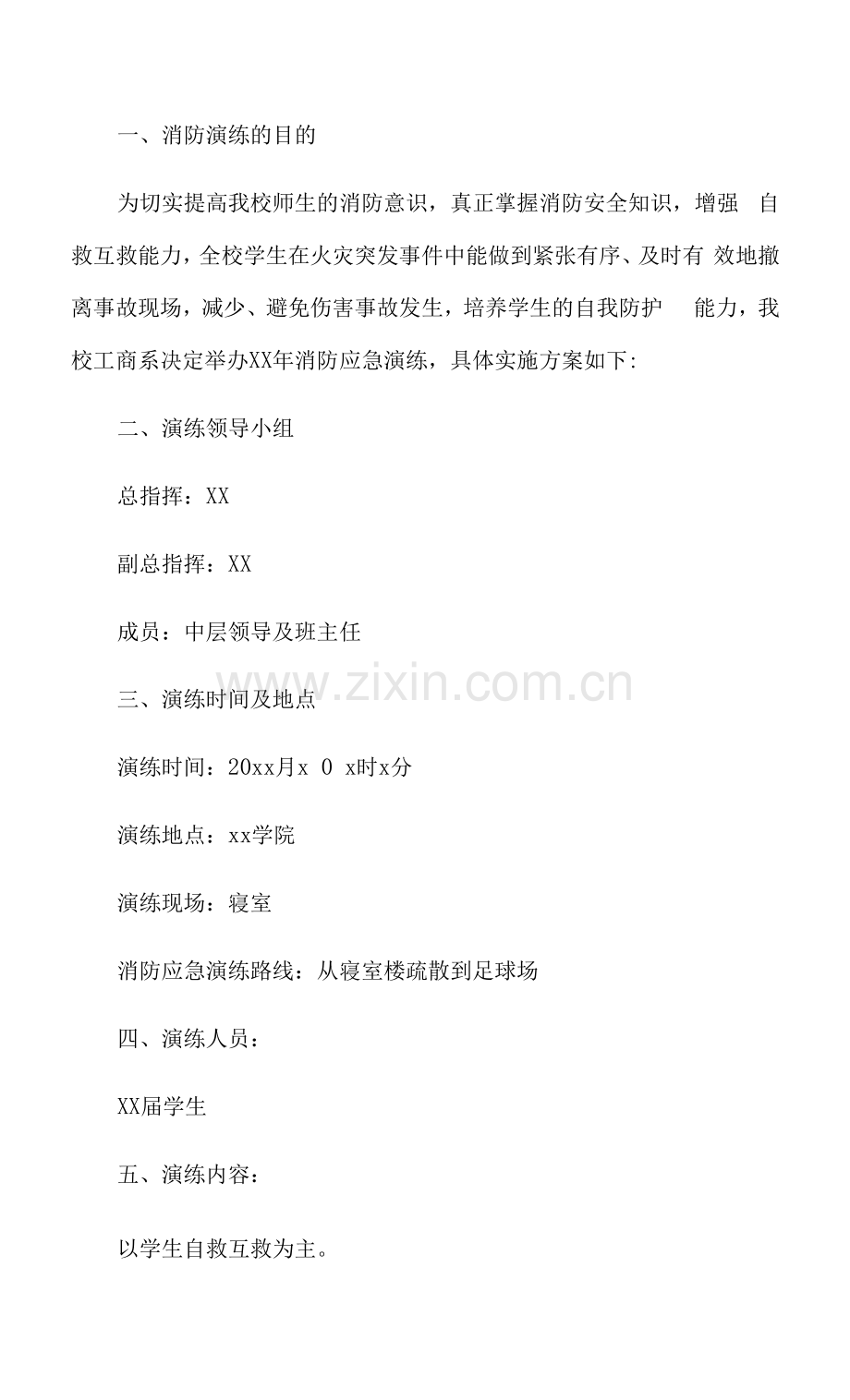 一、消防演练的目的

为切实提高我校师生的消防意识，真正掌握消防安全知识，增强自救互救能力，全校学生在火灾突发事件中能做到紧张有序、及时有效地撤离事故现场，减少、避免伤害事故发生，培养学生的自我防护能力，我校工商系决定举办XX年消防应急演练，具体实施方案如下:

二、演练领导小组

总指挥：XX

副总指挥：XX

成员：中层领导及班主任

三、演练时间及地点

演练时间：20xx月x 0 x时x分

演练地点：xx学院

演练现场：寝室

消防应急演练路线：从寝室楼疏散到足球场

四、演练人员：

XX届学生

五、演练内容：

以学生自救互救为主。

www.zixin.com.cn